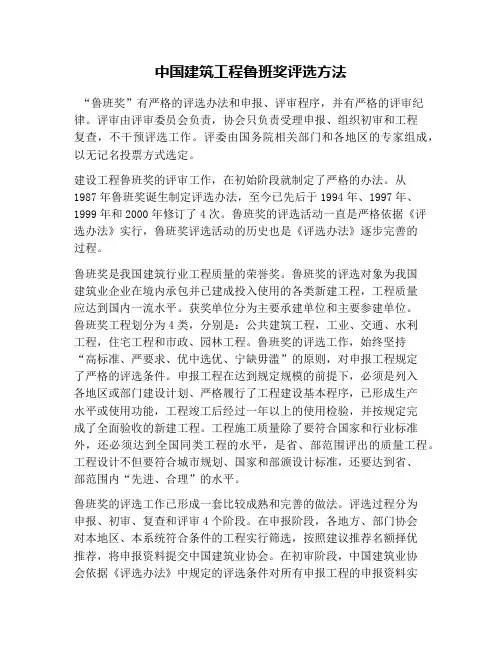 中国建筑工程鲁班奖评选方法

“鲁班奖”有严格的评选办法和申报、评审程序，并有严格的评审纪律。评审由评审委员会负责，协会只负责受理申报、组织初审和工程复查，不干预评选工作。评委由国务院相关部门和各地区的专家组成，以无记名投票方式选定。

建设工程鲁班奖的评审工作，在初始阶段就制定了严格的办法。从1987年鲁班奖诞生制定评选办法，至今已先后于1994年、1997年、1999年和2000年修订了4次。鲁班奖的评选活动一直是严格依据《评选办法》实行，鲁班奖评选活动的历史也是《评选办法》逐步完善的过程。

鲁班奖是我国建筑行业工程质量的荣誉奖。鲁班奖的评选对象为我国建筑业企业在境内承包并已建成投入使用的各类新建工程，工程质量应达到国内一流水平。获奖单位分为主要承建单位和主要参建单位。鲁班奖工程划分为4类，分别是：公共建筑工程，工业、交通、水利工程，住宅工程和市政、园林工程。鲁班奖的评选工作，始终坚持“高标准、严要求、优中选优、宁缺毋滥”的原则，对申报工程规定了严格的评选条件。申报工程在达到规定规模的前提下，必须是列入各地区或部门建设计划、严格履行了工程建设基本程序，已形成生产水平或使用功能，工程竣工后经过一年以上的使用检验，并按规定完成了全面验收的新建工程。工程施工质量除了要符合国家和行业标准外，还必须达到全国同类工程的水平，是省、部范围评出的质量工程。工程设计不但要符合城市规划、国家和部颁设计标准，还要达到省、部范围内“先进、合理”的水平。

鲁班奖的评选工作已形成一套比较成熟和完善的做法。评选过程分为申报、初审、复查和评审4个阶段。在申报阶段，各地方、部门协会对本地区、本系统符合条件的工程实行筛选，按照建议推荐名额择优推荐，将申报资料提交中国建筑业协会。在初审阶段，中国建筑业协会依据《评选办法》中规定的评选条件对所有申报工程的申报资料实